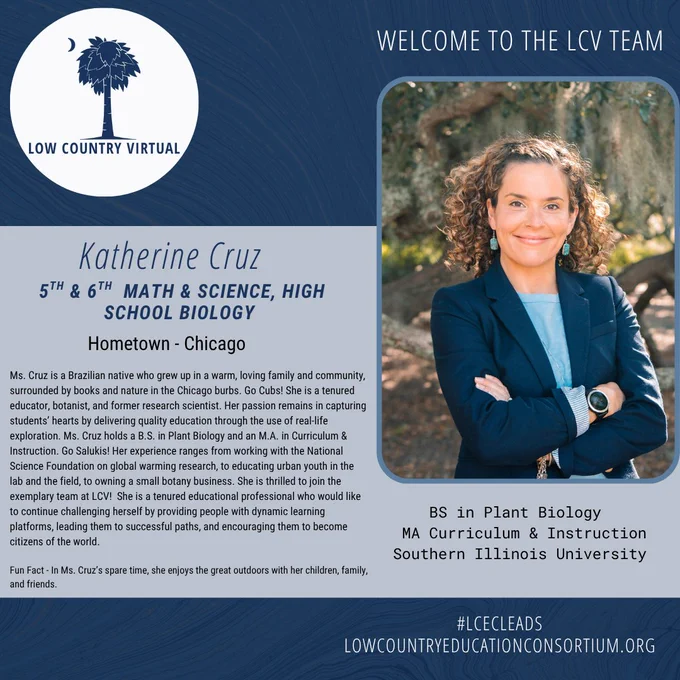 LOW COUNTRY VIRTUAL

WELCOME TO THE LCV TEAM

Katherine Cruz

5TH & 6TH MATH & SCIENCE, HIGH SCHOOL BIOLOGY

Hometown - Chicago

Ms. Cruz is a Brazilian native who grew up in a warm, loving family and community, surrounded by books and nature in the Chicago burbs. Go Cubs! She is a tenured educator, botanist, and former research scientist. Her passion remains in capturing students' hearts by delivering quality education through the use of real-life exploration. Ms. Cruz holds a B.S. in Plant Biology and an M.A. in Curriculum & Instruction. Go Salukis! Her experience ranges from working with the National Science Foundation on global warming research, to educating urban youth in the lab and the field, to owning a small botany business. She is thrilled to join the exemplary team at LCV! She is a tenured educational professional who would like to continue challenging herself by providing people with dynamic learning platforms, leading them to successful paths, and encouraging them to become citizens of the world.

Fun Fact - In Ms. Cruz's spare time, she enjoys the great outdoors with her children, family, and friends.

BS in Plant Biology
MA Curriculum & Instruction
Southern Illinois University

#LCECLEADS
LOWCOUNTRYEDUCATIONCONSORTIUM.ORG